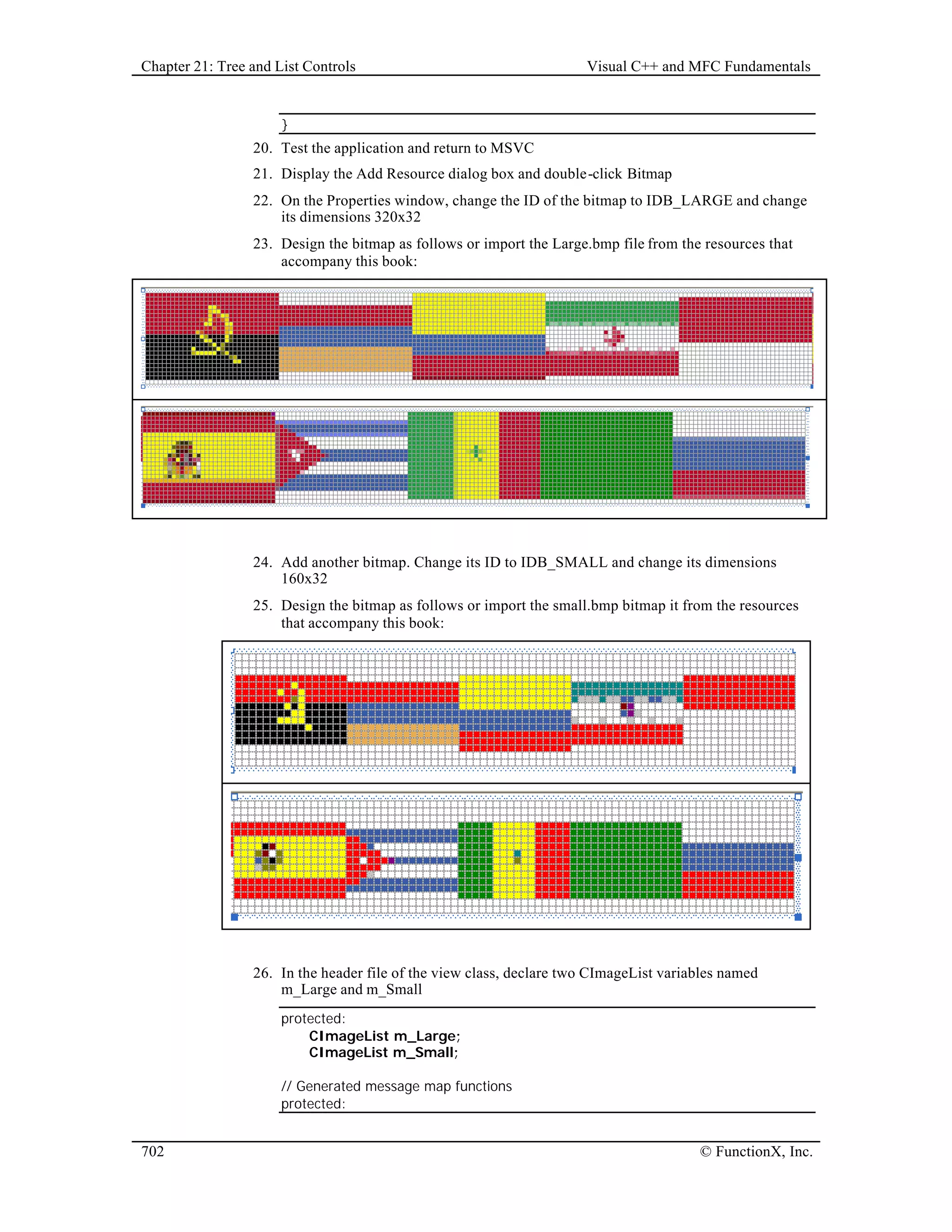 Chapter 21: Tree and List Controls

Visual C++ and MFC Fundamentals

}

20. Test the application and return to MSVC

21. Display the Add Resource dialog box and double-click Bitmap

22. On the Properties window, change the ID of the bitmap to IDB_LARGE and change its dimensions 320x32

23. Design the bitmap as follows or import the Large.bmp file from the resources that accompany this book:

24. Add another bitmap. Change its ID to IDB_SMALL and change its dimensions 160x32

25. Design the bitmap as follows or import the small.bmp bitmap it from the resources that accompany this book:

26. In the header file of the view class, declare two CImageList variables named m_Large and m_Small

protected:
CImageList m_Large;
CImageList m_Small;

// Generated message map functions
protected:

702

© FunctionX, Inc.